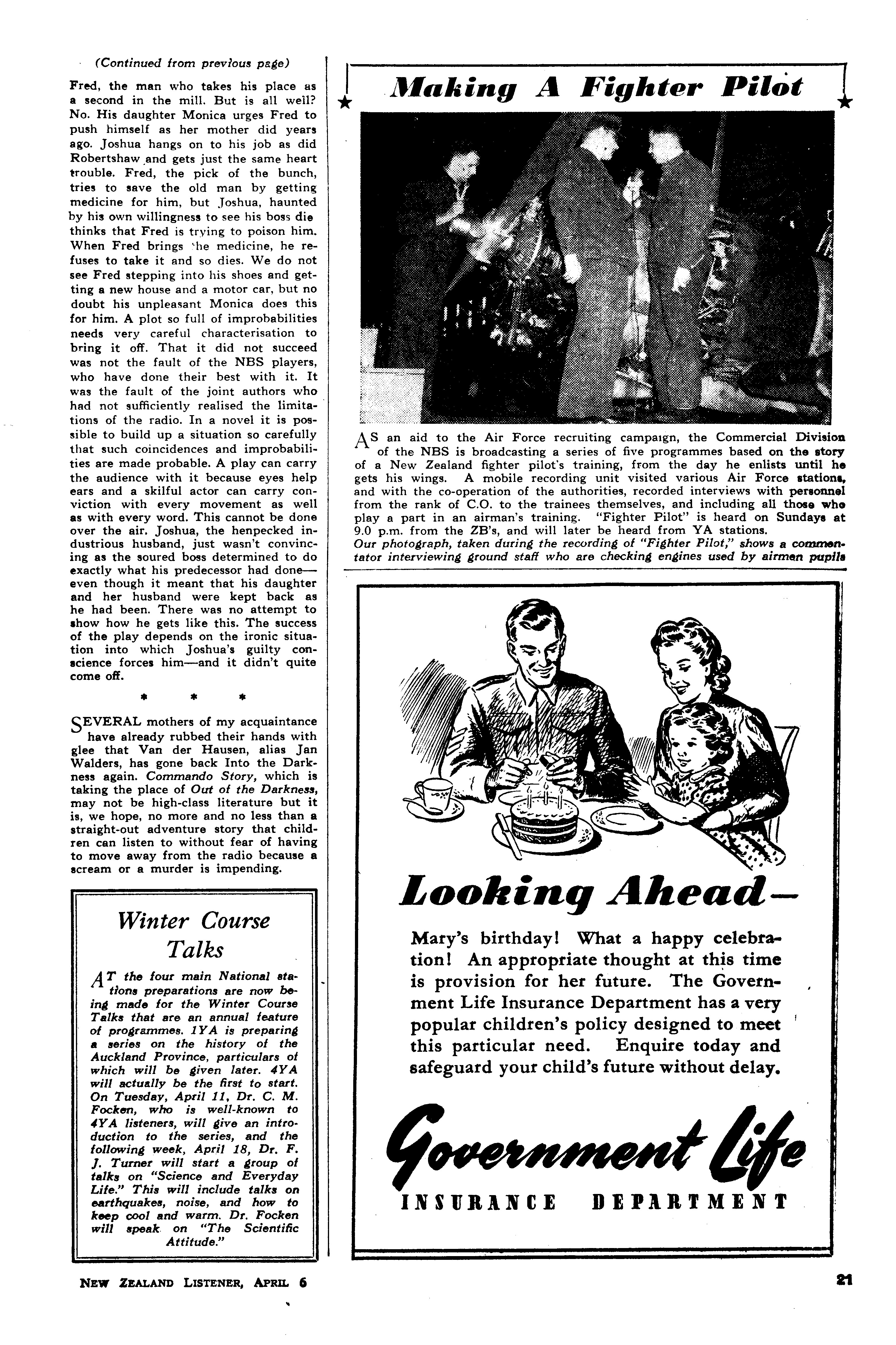 (Continued from previous page)

Fred, the man who takes his place as a second in the mill. But is all well? No. His daughter Monica urges Fred to push himself as her mother did years ago. Joshua hangs on to his job as did Robertshaw and gets just the same heart trouble. Fred, the pick of the bunch, tries to save the old man by getting medicine for him, but Joshua, haunted by his own willingness to see his boss die thinks that Fred is trying to poison him. When Fred brings the medicine, he refuses to take it and so dies. We do not see Fred stepping into his shoes and getting a new house and a motor car, but no doubt his unpleasant Monica does this for him. A plot so full of improbabilities needs very careful characterisation to bring it off. That it did not succeed was not the fault of the NBS players, who have done their best with it. It was the fault of the joint authors who had not sufficiently realised the limitations of the radio. In a novel it is possible to build up a situation so carefully that such coincidences and improbabilities are made probable. A play can carry the audience with it because eyes help ears and a skilful actor can carry conviction with every movement as well as with every word. This cannot be done over the air. Joshua, the henpecked industrious husband, just wasn't convincing as the soured boss determined to do exactly what his predecessor had done—even though it meant that his daughter and her husband were kept back as he had been. There was no attempt to show how he gets like this. The success of the play depends on the ironic situation into which Joshua's guilty conscience forces him—and it didn't quite come off.

* * *

SEVERAL mothers of my acquaintance have already rubbed their hands with glee that Van der Hausen, alias Jan Walders, has gone back Into the Darkness again. Commando Story, which is taking the place of Out of the Darkness, may not be high-class literature but it is, we hope, no more and no less than a straight-out adventure story that children can listen to without fear of having to move away from the radio because a scream or a murder is impending.

Winter Course Talks

AT the four main National stations preparations are now being made for the Winter Course Talks that are an annual feature of programmes. 1YA is preparing a series on the history of the Auckland Province, particulars of which will be given later. 4YA will actually be the first to start. On Tuesday, April 11, Dr. C. M. Focken, who is well-known to 4YA listeners, will give an introduction to the series, and the following week, April 18, Dr. F. J. Turner will start a group of talks on "Science and Everyday Life." This will include talks on earthquakes, noise, and how to keep cool and warm. Dr. Focken will speak on "The Scientific Attitude."

Making A Fighter Pilot

AS an aid to the Air Force recruiting campaign, the Commercial Division of the NBS is broadcasting a series of five programmes based on the story of a New Zealand fighter pilot's training, from the day he enlists until he gets his wings. A mobile recording unit visited various Air Force stations, and with the co-operation of the authorities, recorded interviews with personnel from the rank of C.O. to the trainees themselves, and including all those who play a part in an airman's training. "Fighter Pilot" is heard on Sundays at 9.0 p.m. from the ZB's, and will later be heard from YA stations.
Our photograph, taken during the recording of "Fighter Pilot," shows a commentator interviewing ground staff who are checking engines used by airmen pupils

Looking Ahead—

Mary's birthday! What a happy celebration! An appropriate thought at this time is provision for her future. The Government Life Insurance Department has a very popular children's policy designed to meet this particular need. Enquire today and safeguard your child's future without delay.

Government Life
INSURANCE DEPARTMENT

NEW ZEALAND LISTENER, APRIL 6

21